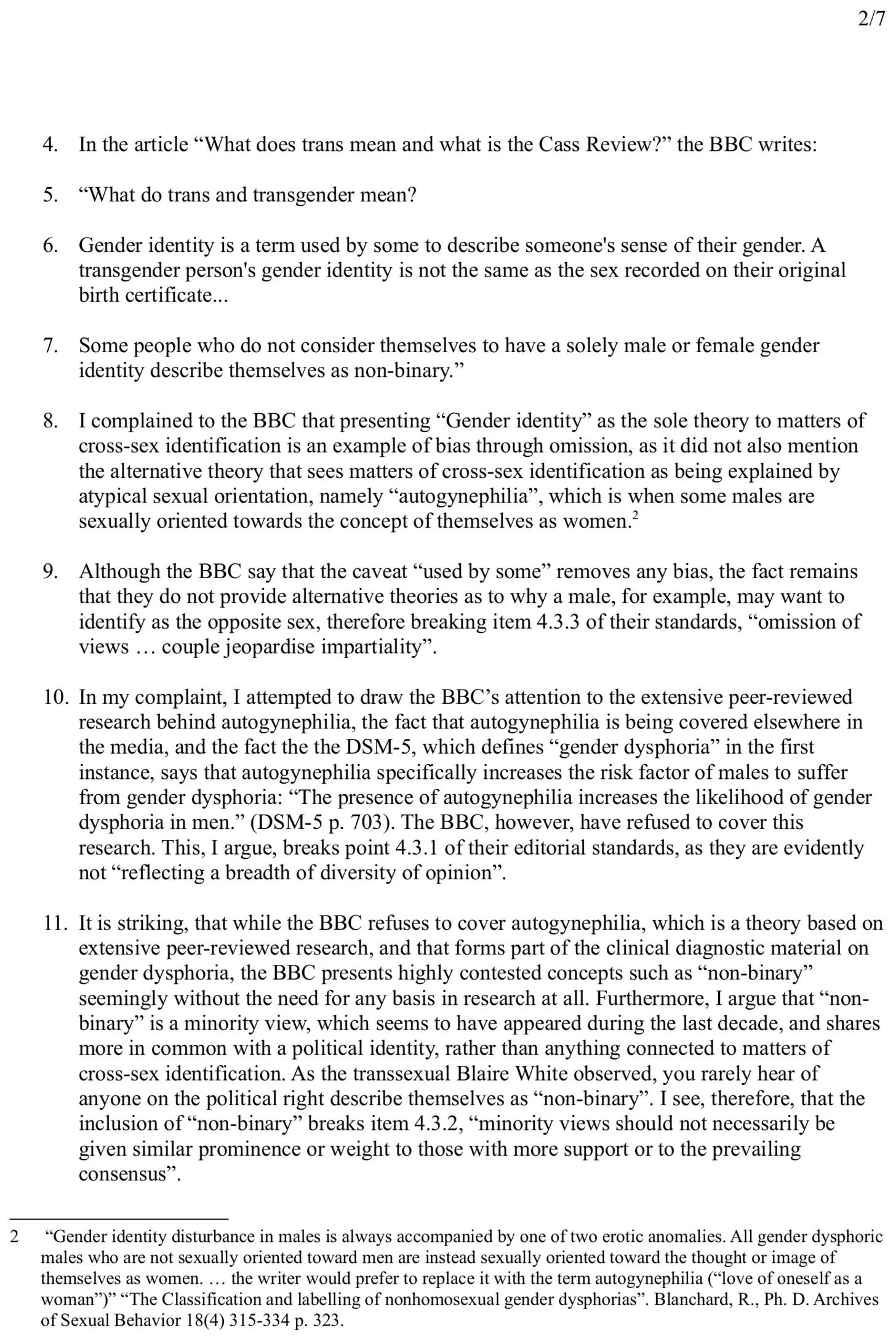 2/7

4. In the article “What does trans mean and what is the Cass Review?” the BBC writes:

5. “What do trans and transgender mean?

6. Gender identity is a term used by some to describe someone's sense of their gender. A transgender person's gender identity is not the same as the sex recorded on their original birth certificate...

7. Some people who do not consider themselves to have a solely male or female gender identity describe themselves as non-binary.”

8. I complained to the BBC that presenting “Gender identity” as the sole theory to matters of cross-sex identification is an example of bias through omission, as it did not also mention the alternative theory that sees matters of cross-sex identification as being explained by atypical sexual orientation, namely “autogynephilia”, which is when some males are sexually oriented towards the concept of themselves as women.$^2$

9. Although the BBC say that the caveat “used by some” removes any bias, the fact remains that they do not provide alternative theories as to why a male, for example, may want to identify as the opposite sex, therefore breaking item 4.3.3 of their standards, “omission of views … couple jeopardise impartiality”.

10. In my complaint, I attempted to draw the BBC’s attention to the extensive peer-reviewed research behind autogynephilia, the fact that autogynephilia is being covered elsewhere in the media, and the fact the the DSM-5, which defines “gender dysphoria” in the first instance, says that autogynephilia specifically increases the risk factor of males to suffer from gender dysphoria: “The presence of autogynephilia increases the likelihood of gender dysphoria in men.” (DSM-5 p. 703). The BBC, however, have refused to cover this research. This, I argue, breaks point 4.3.1 of their editorial standards, as they are evidently not “reflecting a breadth of diversity of opinion”.

11. It is striking, that while the BBC refuses to cover autogynephilia, which is a theory based on extensive peer-reviewed research, and that forms part of the clinical diagnostic material on gender dysphoria, the BBC presents highly contested concepts such as “non-binary” seemingly without the need for any basis in research at all. Furthermore, I argue that “non-binary” is a minority view, which seems to have appeared during the last decade, and shares more in common with a political identity, rather than anything connected to matters of cross-sex identification. As the transsexual Blaire White observed, you rarely hear of anyone on the political right describe themselves as “non-binary”. I see, therefore, that the inclusion of “non-binary” breaks item 4.3.2, “minority views should not necessarily be given similar prominence or weight to those with more support or to the prevailing consensus”.

2 “Gender identity disturbance in males is always accompanied by one of two erotic anomalies. All gender dysphoric males who are not sexually oriented toward men are instead sexually oriented toward the thought or image of themselves as women. … the writer would prefer to replace it with the term autogynephilia (“love of oneself as a woman”)” “The Classification and labelling of nonhomosexual gender dysphorias”. Blanchard, R., Ph. D. Archives of Sexual Behavior 18(4) 315-334 p. 323.